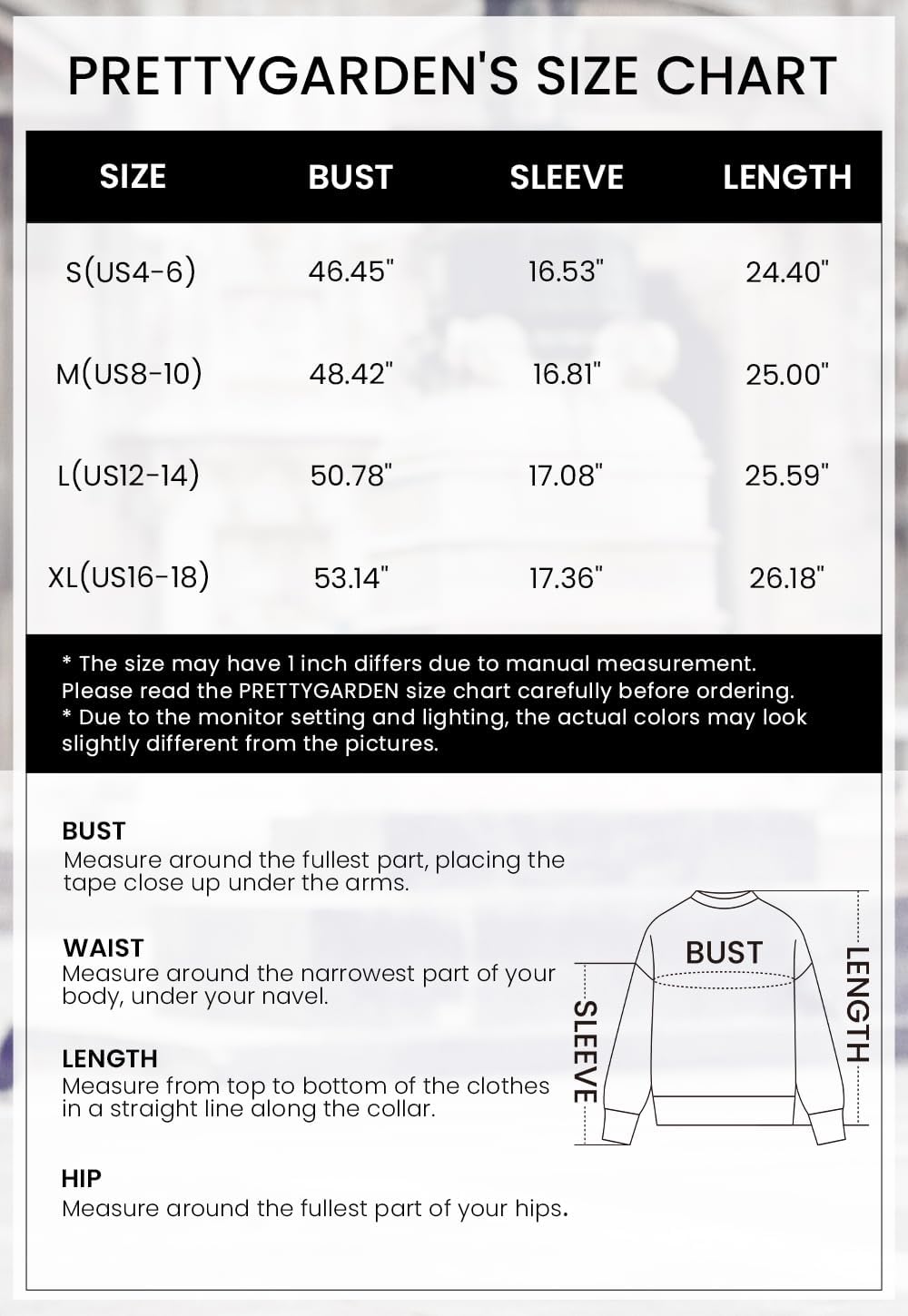 PRETTYGARDEN'S SIZE CHART

| SIZE | BUST | SLEEVE | LENGTH |
|---|---|---|---|
| S(US4-6) | 46.45" | 16.53" | 24.40" |
| M(US8-10) | 48.42" | 16.81" | 25.00" |
| L(US12-14) | 50.78" | 17.08" | 25.59" |
| XL(US16-18) | 53.14" | 17.36" | 26.18" |

* The size may have 1 inch differs due to manual measurement. Please read the PRETTYGARDEN size chart carefully before ordering.
* Due to the monitor setting and lighting, the actual colors may look slightly different from the pictures.

BUST
Measure around the fullest part, placing the tape close up under the arms.

WAIST
Measure around the narrowest part of your body, under your navel.

LENGTH
Measure from top to bottom of the clothes in a straight line along the collar.

HIP
Measure around the fullest part of your hips.

BUST
SLEEVE
LENGTH